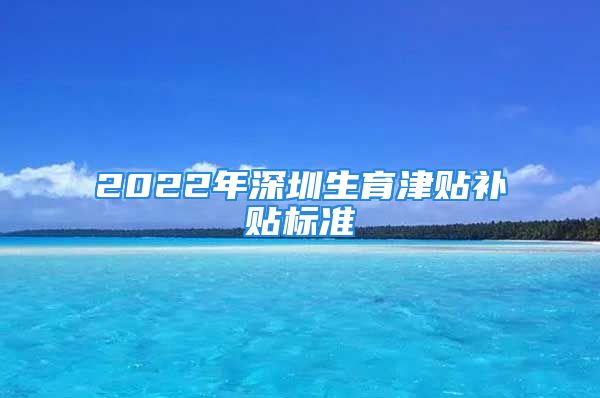 2022年深圳生育津贴补贴标准